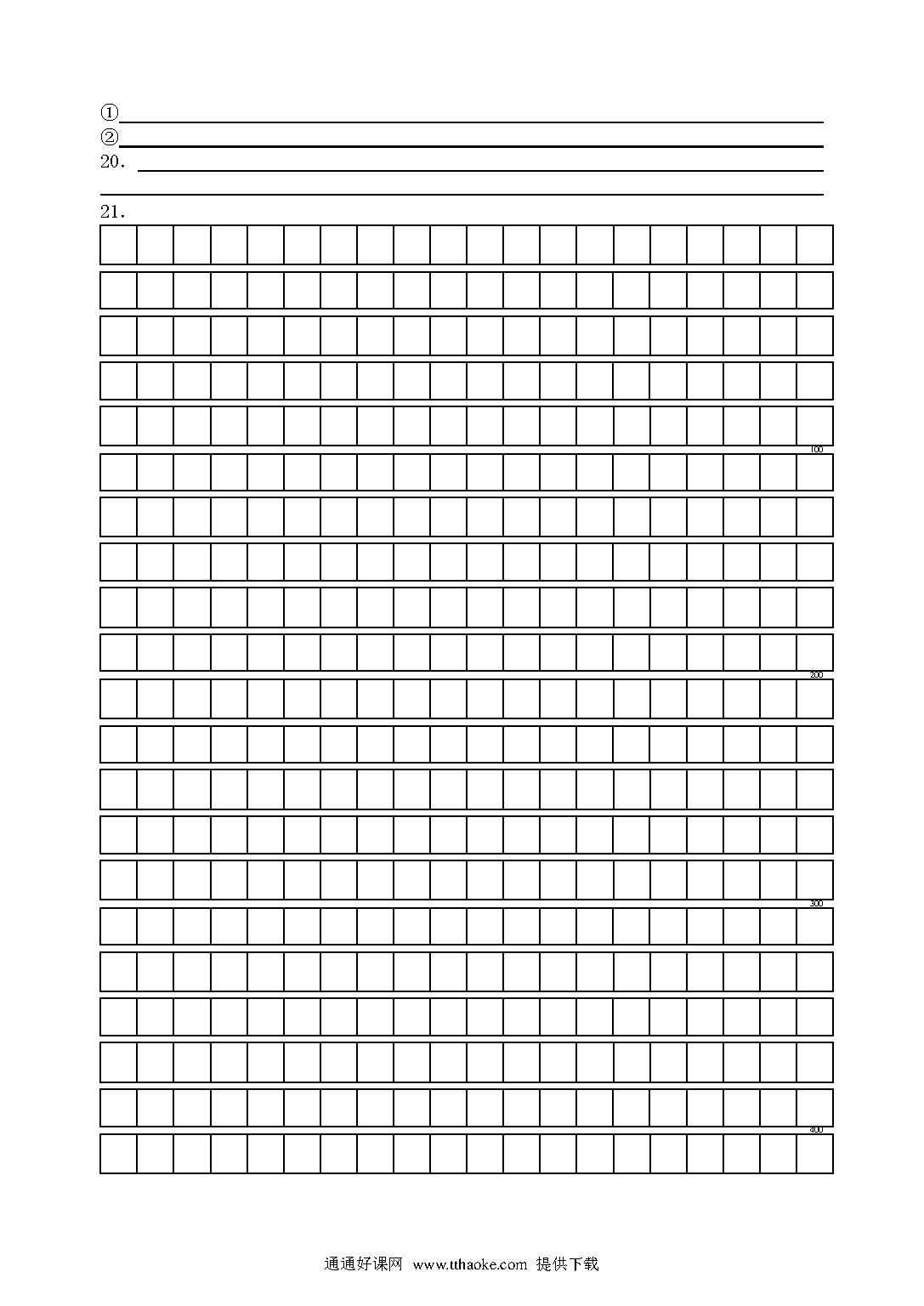 ①
②
20.

21.

100

200

300

400

通通好课网 www.tthaoke.com 提供下载